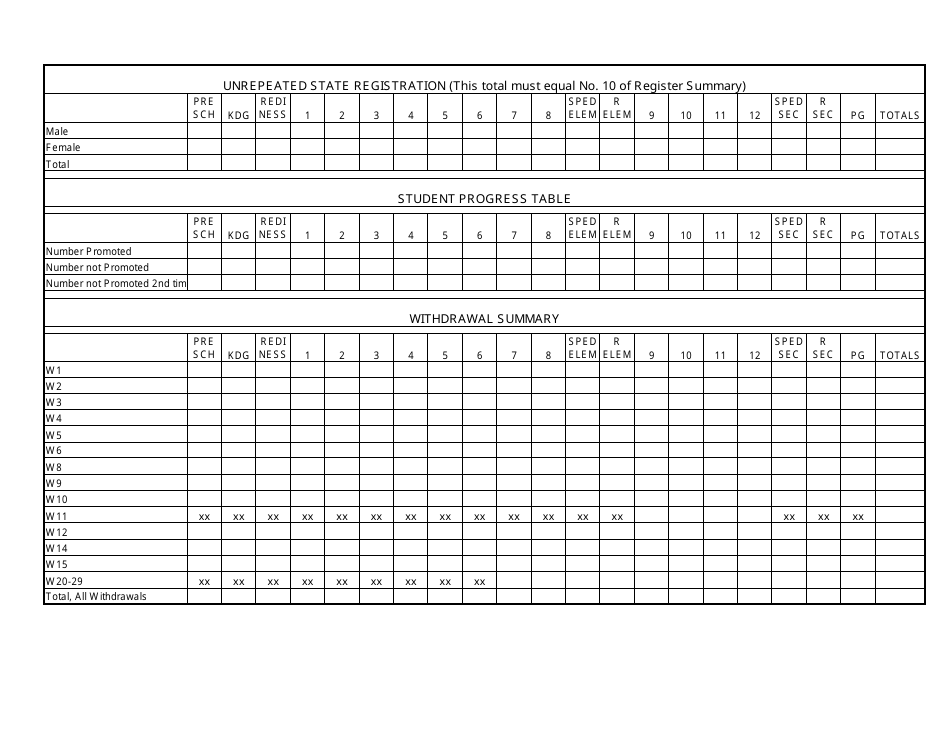 UNREPEATED STATE REGISTRATION (This total must equal No. 10 of Register Summary)

| | PRE SCH | KDG | REDI NESS | 1 | 2 | 3 | 4 | 5 | 6 | 7 | 8 | SPED ELEM | R ELEM | 9 | 10 | 11 | 12 | SPED SEC | R SEC | PG | TOTALS |
|---|---|---|---|---|---|---|---|---|---|---|---|---|---|---|---|---|---|---|---|---|---|
| Male | | | | | | | | | | | | | | | | | | | | | |
| Female | | | | | | | | | | | | | | | | | | | | | |
| Total | | | | | | | | | | | | | | | | | | | | | |

STUDENT PROGRESS TABLE

| | PRE SCH | KDG | REDI NESS | 1 | 2 | 3 | 4 | 5 | 6 | 7 | 8 | SPED ELEM | R ELEM | 9 | 10 | 11 | 12 | SPED SEC | R SEC | PG | TOTALS |
|---|---|---|---|---|---|---|---|---|---|---|---|---|---|---|---|---|---|---|---|---|---|
| Number Promoted | | | | | | | | | | | | | | | | | | | | | |
| Number not Promoted | | | | | | | | | | | | | | | | | | | | | |
| Number not Promoted 2nd tim | | | | | | | | | | | | | | | | | | | | | |

WITHDRAWAL SUMMARY

| | PRE SCH | KDG | REDI NESS | 1 | 2 | 3 | 4 | 5 | 6 | 7 | 8 | SPED ELEM | R ELEM | 9 | 10 | 11 | 12 | SPED SEC | R SEC | PG | TOTALS |
|---|---|---|---|---|---|---|---|---|---|---|---|---|---|---|---|---|---|---|---|---|---|
| W1 | | | | | | | | | | | | | | | | | | | | | |
| W2 | | | | | | | | | | | | | | | | | | | | | |
| W3 | | | | | | | | | | | | | | | | | | | | | |
| W4 | | | | | | | | | | | | | | | | | | | | | |
| W5 | | | | | | | | | | | | | | | | | | | | | |
| W6 | | | | | | | | | | | | | | | | | | | | | |
| W8 | | | | | | | | | | | | | | | | | | | | | |
| W9 | | | | | | | | | | | | | | | | | | | | | |
| W10 | | | | | | | | | | | | | | | | | | | | | |
| W11 | xx | xx | xx | xx | xx | xx | xx | xx | xx | xx | xx | xx | xx | | | | | xx | xx | xx | |
| W12 | | | | | | | | | | | | | | | | | | | | | |
| W14 | | | | | | | | | | | | | | | | | | | | | |
| W15 | | | | | | | | | | | | | | | | | | | | | |
| W20-29 | xx | xx | xx | xx | xx | xx | xx | xx | xx | | | | | | | | | | | | |
| Total, All Withdrawals | | | | | | | | | | | | | | | | | | | | | |